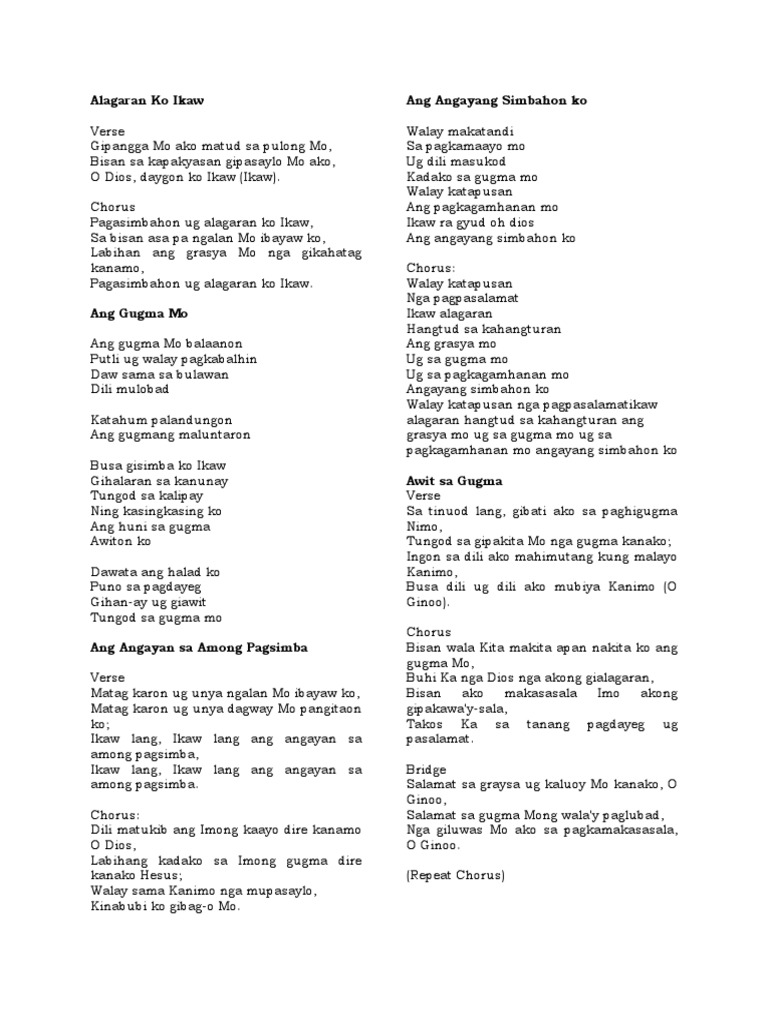 Alagaran Ko Ikaw

Verse
Gipangga Mo ako matud sa pulong Mo,
Bisan sa kapakyasan gipasaylo Mo ako,
O Dios, daygon ko Ikaw (Ikaw).

Chorus
Pagasimbahon ug alagaran ko Ikaw,
Sa bisan asa pa ngalan Mo ibayaw ko,
Labihan ang grasya Mo nga gikahatag kanamo,
Pagasimbahon ug alagaran ko Ikaw.

Ang Gugma Mo

Ang gugma Mo balaanon
Putli ug walay pagkabalhin
Daw sama sa bulawan
Dili mulobad

Katahum palandungon
Ang gugmang maluntaron

Busa gisimba ko Ikaw
Gihalaran sa kanunay
Tungod sa kalipay
Ning kasingkasing ko
Ang huni sa gugma
Awiton ko

Dawata ang halad ko
Puno sa pagdayeg
Gihan-ay ug giawit
Tungod sa gugma mo

Ang Angayan sa Among Pagsimba

Verse
Matag karon ug unya ngalan Mo ibayaw ko,
Matag karon ug unya dagway Mo pangitaon ko;
Ikaw lang, Ikaw lang ang angayan sa among pagsimba,
Ikaw lang, Ikaw lang ang angayan sa among pagsimba.

Chorus:
Dili matukib ang Imong kaayo dire kanamo O Dios,
Labihang kadako sa Imong gugma dire kanako Hesus;
Walay sama Kanimo nga mupasaylo,
Kinabubi ko gibag-o Mo.

Ang Angayang Simbahon ko

Walay makatandi
Sa pagkamaayo mo
Ug dili masukod
Kadako sa gugma mo
Walay katapusan
Ang pagkagamhanan mo
Ikaw ra gyud oh dios
Ang angayang simbahon ko

Chorus:
Walay katapusan
Nga pagpasalamat
Ikaw alagaran
Hangtud sa kahangturan
Ang grasya mo
Ug sa gugma mo
Ug sa pagkagamhanan mo
Angayang simbahon ko
Walay katapusan nga pagpasalamatikaw alagaran hangtud sa kahangturan ang grasya mo ug sa gugma mo ug sa pagkagamhanan mo angayang simbahon ko

Awit sa Gugma
Verse
Sa tinuod lang, gibati ako sa paghigugma Nimo,
Tungod sa gipakita Mo nga gugma kanako;
Ingon sa dili ako mahimutang kung malayo Kanimo,
Busa dili ug dili ako mubiya Kanimo (O Ginoo).

Chorus
Bisan wala Kita makita apan nakita ko ang gugma Mo,
Buhi Ka nga Dios nga akong gialagaran,
Bisan ako makasasala Imo akong gipakawa'y-sala,
Takos Ka sa tanang pagdayeg ug pasalamat.

Bridge
Salamat sa graysa ug kaluoy Mo kanako, O Ginoo,
Salamat sa gugma Mong wala'y paglubad,
Nga giluwas Mo ako sa pagkamakasasala,
O Ginoo.

(Repeat Chorus)